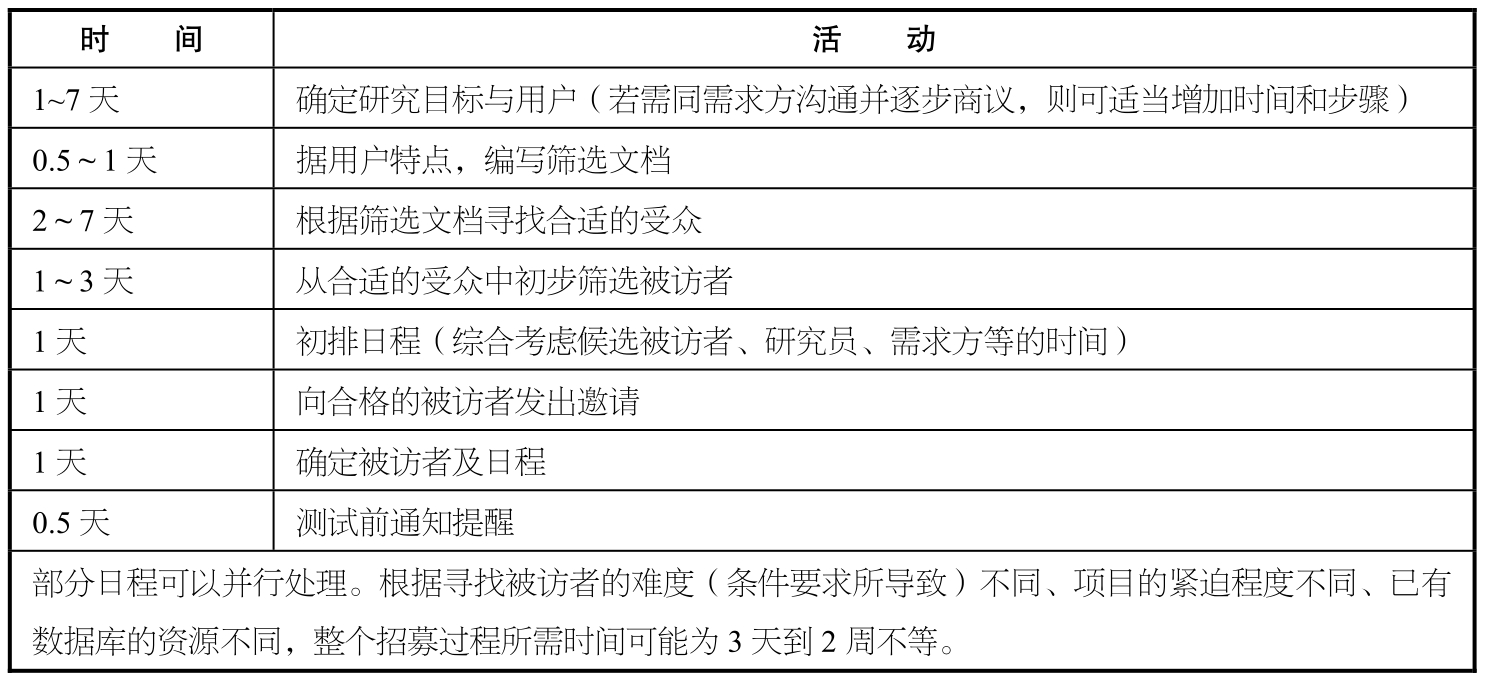 | 时　　间 | 活　　动 |
|---|---|
| 1~7 天 | 确定研究目标与用户（若需同需求方沟通并逐步商议，则可适当增加时间和步骤） |
| 0.5 ~ 1 天 | 据用户特点，编写筛选文档 |
| 2 ~ 7 天 | 根据筛选文档寻找合适的受众 |
| 1 ~ 3 天 | 从合适的受众中初步筛选被访者 |
| 1 天 | 初排日程（综合考虑候选被访者、研究员、需求方等的时间） |
| 1 天 | 向合格的被访者发出邀请 |
| 1 天 | 确定被访者及日程 |
| 0.5 天 | 测试前通知提醒 |

部分日程可以并行处理。根据寻找被访者的难度（条件要求所导致）不同、项目的紧迫程度不同、已有数据库的资源不同，整个招募过程所需时间可能为 3 天到 2 周不等。